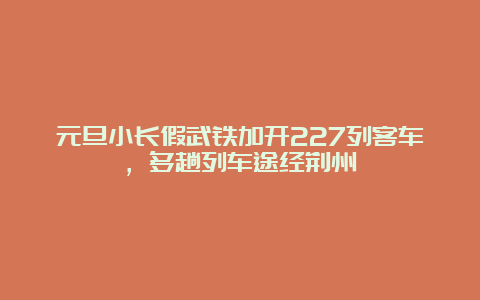 元旦小长假武铁加开227列客车，多趟列车途经荆州